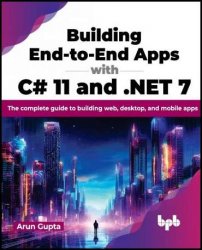 Building End-to-End Apps with C# 11 and .NET 7

The complete guide to building web, desktop, and mobile apps

Arun Gupta

bpb